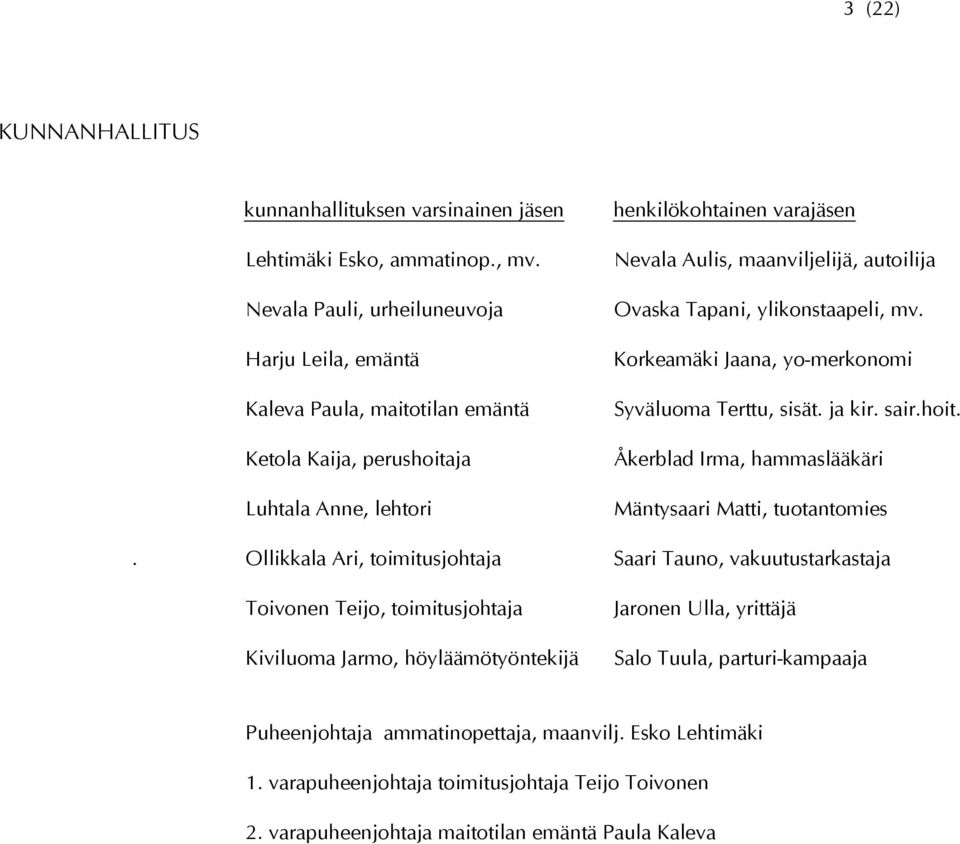 3 (22)

KUNNANHALLITUS

| kunnanhallituksen varsinainen jäsen | henkilökohtainen varajäsen |
|---|---|
| Lehtimäki Esko, ammatinop., mv. | Nevala Aulis, maanviljelijä, autoilija |
| Nevala Pauli, urheiluneuvoja | Ovaska Tapani, ylikonstaapeli, mv. |
| Harju Leila, emäntä | Korkeamäki Jaana, yo-merkonomi |
| Kaleva Paula, maitotilan emäntä | Syväluoma Terttu, sisät. ja kir. sair.hoit. |
| Ketola Kaija, perushoitaja | Åkerblad Irma, hammaslääkäri |
| Luhtala Anne, lehtori | Mäntysaari Matti, tuotantomies |
| . Ollikkala Ari, toimitusjohtaja | Saari Tauno, vakuutustarkastaja |
| Toivonen Teijo, toimitusjohtaja | Jaronen Ulla, yrittäjä |
| Kiviluoma Jarmo, höyläämötyöntekijä | Salo Tuula, parturi-kampaaja |

Puheenjohtaja ammatinopettaja, maanvilj. Esko Lehtimäki

1. varapuheenjohtaja toimitusjohtaja Teijo Toivonen

2. varapuheenjohtaja maitotilan emäntä Paula Kaleva